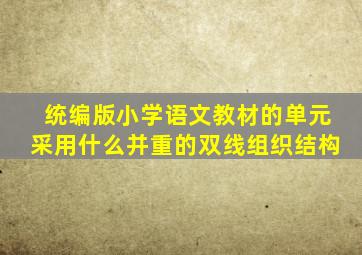 统编版小学语文教材的单元采用什么并重的双线组织结构